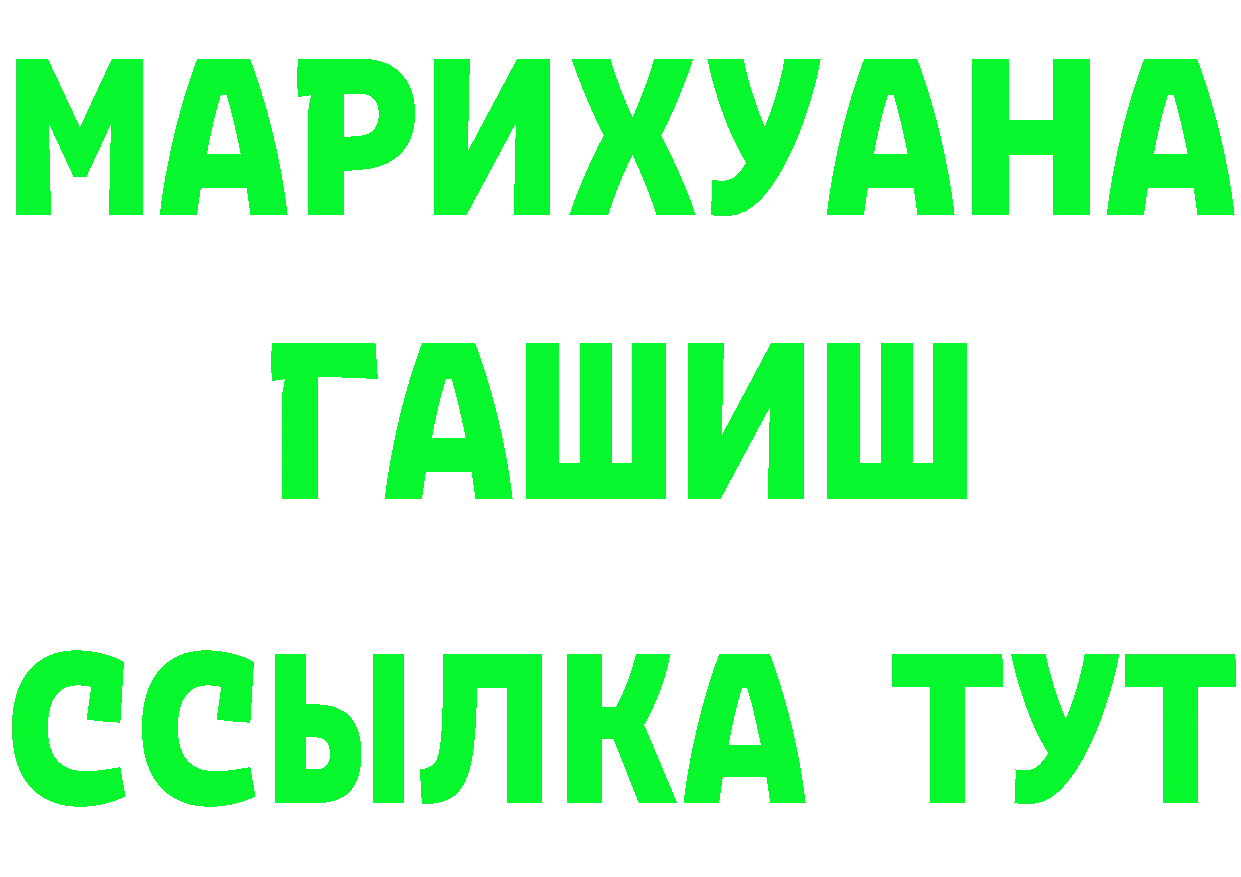 МАРИХУАНА
ГАШИШ
ССЫЛКА ТУТ